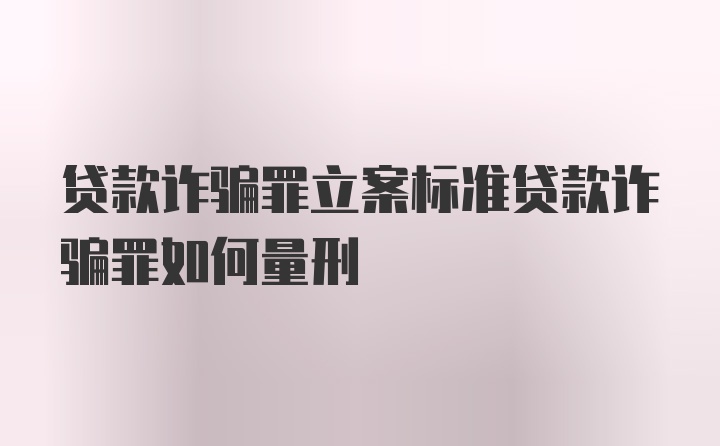 贷款诈骗罪立案标准贷款诈骗罪如何量刑